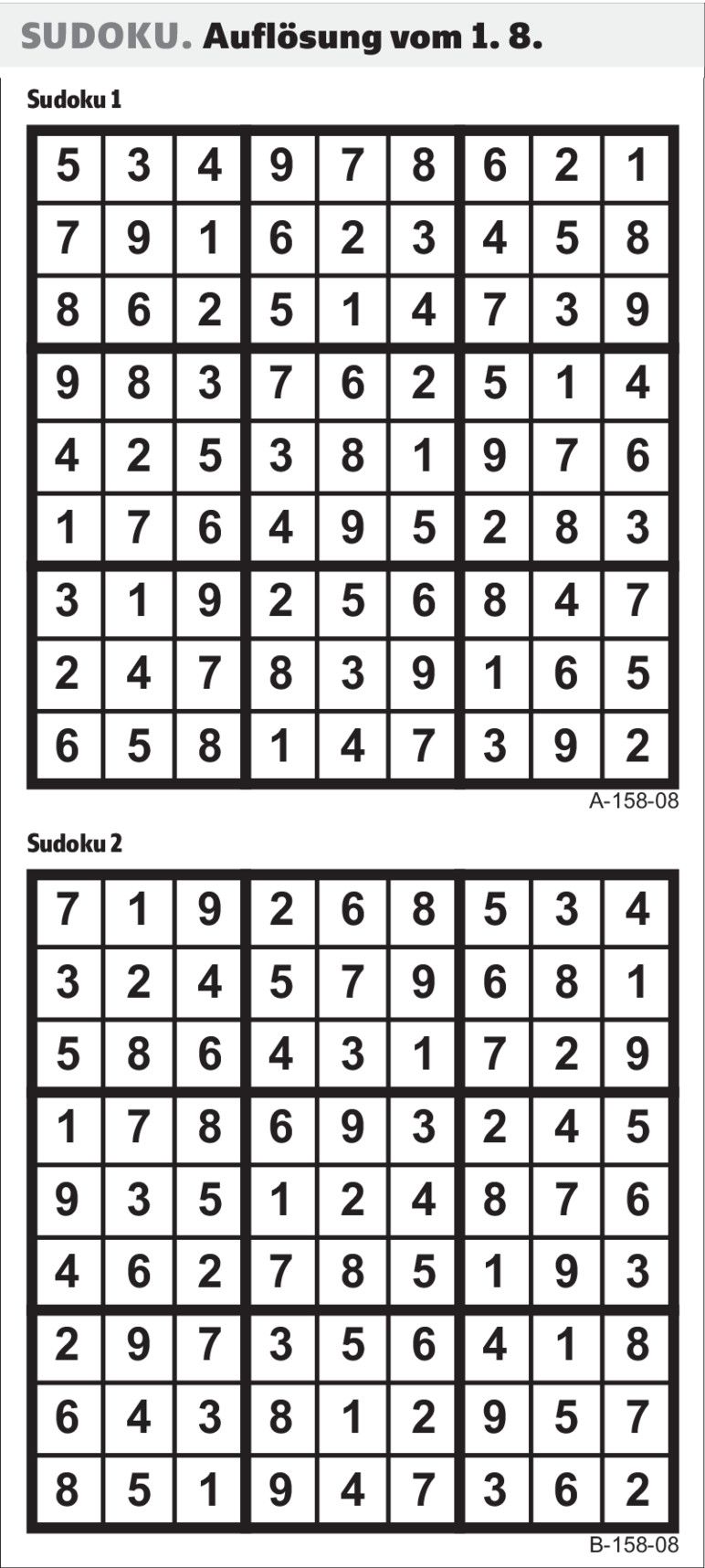 SUDOKU. Auflösung vom 1. 8.

Sudoku 1

| 5 | 3 | 4 | 9 | 7 | 8 | 6 | 2 | 1 |
|---|---|---|---|---|---|---|---|---|
| 7 | 9 | 1 | 6 | 2 | 3 | 4 | 5 | 8 |
| 8 | 6 | 2 | 5 | 1 | 4 | 7 | 3 | 9 |
| 9 | 8 | 3 | 7 | 6 | 2 | 5 | 1 | 4 |
| 4 | 2 | 5 | 3 | 8 | 1 | 9 | 7 | 6 |
| 1 | 7 | 6 | 4 | 9 | 5 | 2 | 8 | 3 |
| 3 | 1 | 9 | 2 | 5 | 6 | 8 | 4 | 7 |
| 2 | 4 | 7 | 8 | 3 | 9 | 1 | 6 | 5 |
| 6 | 5 | 8 | 1 | 4 | 7 | 3 | 9 | 2 |

A-158-08

Sudoku 2

| 7 | 1 | 9 | 2 | 6 | 8 | 5 | 3 | 4 |
|---|---|---|---|---|---|---|---|---|
| 3 | 2 | 4 | 5 | 7 | 9 | 6 | 8 | 1 |
| 5 | 8 | 6 | 4 | 3 | 1 | 7 | 2 | 9 |
| 1 | 7 | 8 | 6 | 9 | 3 | 2 | 4 | 5 |
| 9 | 3 | 5 | 1 | 2 | 4 | 8 | 7 | 6 |
| 4 | 6 | 2 | 7 | 8 | 5 | 1 | 9 | 3 |
| 2 | 9 | 7 | 3 | 5 | 6 | 4 | 1 | 8 |
| 6 | 4 | 3 | 8 | 1 | 2 | 9 | 5 | 7 |
| 8 | 5 | 1 | 9 | 4 | 7 | 3 | 6 | 2 |

B-158-08